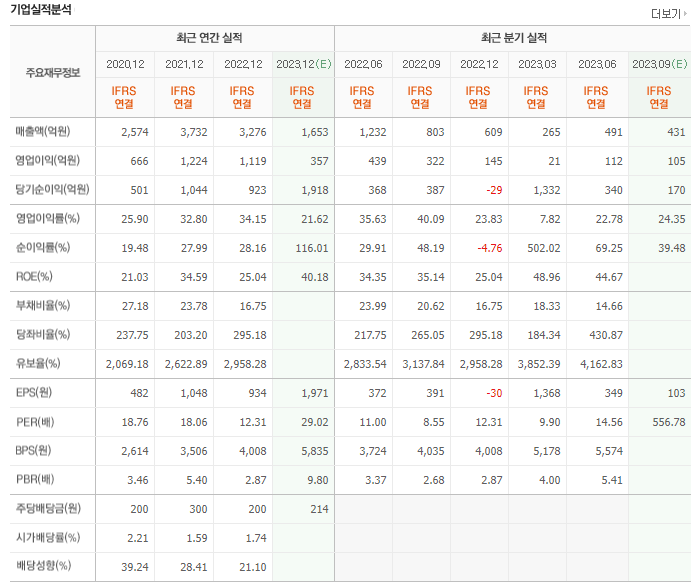 기업실적분석

더보기

| 주요재무정보 | 최근 연간 실적 | | | | 최근 분기 실적 | | | | | |
|---|---|---|---|---|---|---|---|---|---|---|
| | 2020.12 | 2021.12 | 2022.12 | 2023.12(E) | 2022.06 | 2022.09 | 2022.12 | 2023.03 | 2023.06 | 2023.09(E) |
| | IFRS 연결 | IFRS 연결 | IFRS 연결 | IFRS 연결 | IFRS 연결 | IFRS 연결 | IFRS 연결 | IFRS 연결 | IFRS 연결 | IFRS 연결 |
| 매출액(억원) | 2,574 | 3,732 | 3,276 | 1,653 | 1,232 | 803 | 609 | 265 | 491 | 431 |
| 영업이익(억원) | 666 | 1,224 | 1,119 | 357 | 439 | 322 | 145 | 21 | 112 | 105 |
| 당기순이익(억원) | 501 | 1,044 | 923 | 1,918 | 368 | 387 | -29 | 1,332 | 340 | 170 |
| 영업이익률(%) | 25.90 | 32.80 | 34.15 | 21.62 | 35.63 | 40.09 | 23.83 | 7.82 | 22.78 | 24.35 |
| 순이익률(%) | 19.48 | 27.99 | 28.16 | 116.01 | 29.91 | 48.19 | -4.76 | 502.02 | 69.25 | 39.48 |
| ROE(%) | 21.03 | 34.59 | 25.04 | 40.18 | 34.35 | 35.14 | 25.04 | 48.96 | 44.67 | |
| 부채비율(%) | 27.18 | 23.78 | 16.75 | | 23.99 | 20.62 | 16.75 | 18.33 | 14.66 | |
| 당좌비율(%) | 237.75 | 203.20 | 295.18 | | 217.75 | 265.05 | 295.18 | 184.34 | 430.87 | |
| 유보율(%) | 2,069.18 | 2,622.89 | 2,958.28 | | 2,833.54 | 3,137.84 | 2,958.28 | 3,852.39 | 4,162.83 | |
| EPS(원) | 482 | 1,048 | 934 | 1,971 | 372 | 391 | -30 | 1,368 | 349 | 103 |
| PER(배) | 18.76 | 18.06 | 12.31 | 29.02 | 11.00 | 8.55 | 12.31 | 9.90 | 14.56 | 556.78 |
| BPS(원) | 2,614 | 3,506 | 4,008 | 5,835 | 3,724 | 4,035 | 4,008 | 5,178 | 5,574 | |
| PBR(배) | 3.46 | 5.40 | 2.87 | 9.80 | 3.37 | 2.68 | 2.87 | 4.00 | 5.41 | |
| 주당배당금(원) | 200 | 300 | 200 | 214 | | | | | | |
| 시가배당률(%) | 2.21 | 1.59 | 1.74 | | | | | | | |
| 배당성향(%) | 39.24 | 28.41 | 21.10 | | | | | | | |